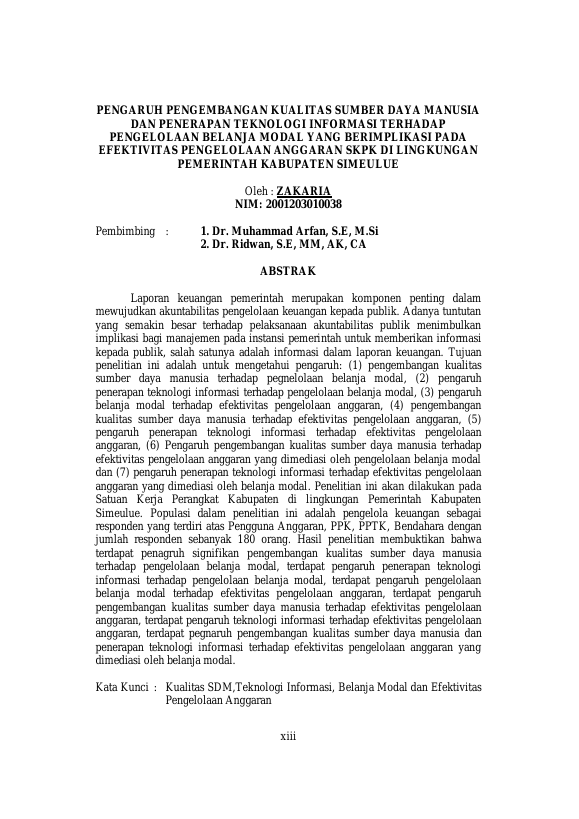 PENGARUH PENGEMBANGAN KUALITAS SUMBER DAYA MANUSIA DAN PENERAPAN TEKNOLOGI INFORMASI TERHADAP PENGELOLAAN BELANJA MODAL YANG BERIMPLIKASI PADA EFEKTIVITAS PENGELOLAAN ANGGARAN SKPK DI LINGKUNGAN PEMERINTAH KABUPATEN SIMEULUE

Oleh : ZAKARIA
NIM: 2001203010038

Pembimbing : 1. Dr. Muhammad Arfan, S.E, M.Si
2. Dr. Ridwan, S.E, MM, AK, CA

ABSTRAK

Laporan keuangan pemerintah merupakan komponen penting dalam mewujudkan akuntabilitas pengelolaan keuangan kepada publik. Adanya tuntutan yang semakin besar terhadap pelaksanaan akuntabilitas publik menimbulkan implikasi bagi manajemen pada instansi pemerintah untuk memberikan informasi kepada publik, salah satunya adalah informasi dalam laporan keuangan. Tujuan penelitian ini adalah untuk mengetahui pengaruh: (1) pengembangan kualitas sumber daya manusia terhadap pegnelolaan belanja modal, (2) pengaruh penerapan teknologi informasi terhadap pengelolaan belanja modal, (3) pengaruh belanja modal terhadap efektivitas pengelolaan anggaran, (4) pengembangan kualitas sumber daya manusia terhadap efektivitas pengelolaan anggaran, (5) pengaruh penerapan teknologi informasi terhadap efektivitas pengelolaan anggaran, (6) Pengaruh pengembangan kualitas sumber daya manusia terhadap efektivitas pengelolaan anggaran yang dimediasi oleh pengelolaan belanja modal dan (7) pengaruh penerapan teknologi informasi terhadap efektivitas pengelolaan anggaran yang dimediasi oleh belanja modal. Penelitian ini akan dilakukan pada Satuan Kerja Perangkat Kabupaten di lingkungan Pemerintah Kabupaten Simeulue. Populasi dalam penelitian ini adalah pengelola keuangan sebagai responden yang terdiri atas Pengguna Anggaran, PPK, PPTK, Bendahara dengan jumlah responden sebanyak 180 orang. Hasil penelitian membuktikan bahwa terdapat penagruh signifikan pengembangan kualitas sumber daya manusia terhadap pengelolaan belanja modal, terdapat pengaruh penerapan teknologi informasi terhadap pengelolaan belanja modal, terdapat pengaruh pengelolaan belanja modal terhadap efektivitas pengelolaan anggaran, terdapat pengaruh pengembangan kualitas sumber daya manusia terhadap efektivitas pengelolaan anggaran, terdapat pengaruh teknologi informasi terhadap efektivitas pengelolaan anggaran, terdapat pegnaruh pengembangan kualitas sumber daya manusia dan penerapan teknologi informasi terhadap efektivitas pengelolaan anggaran yang dimediasi oleh belanja modal.

Kata Kunci : Kualitas SDM,Teknologi Informasi, Belanja Modal dan Efektivitas Pengelolaan Anggaran

xiii